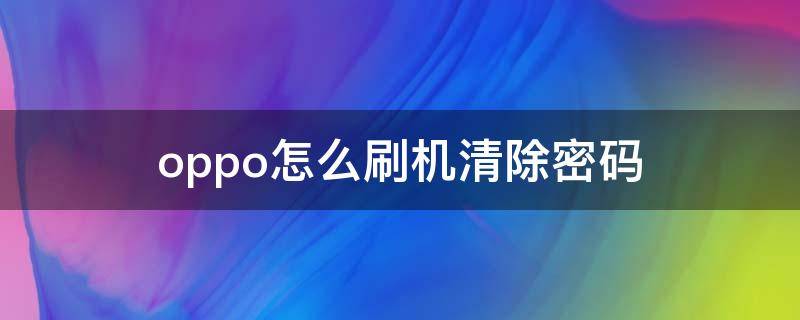 oppo怎么刷机清除密码